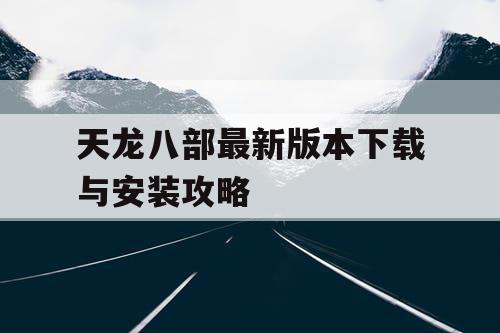 天龙八部最新版本下载与安装攻略